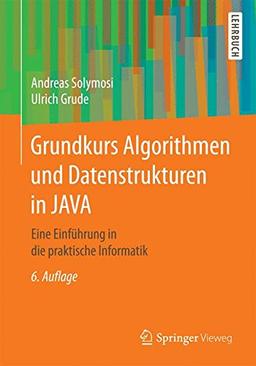 LEHRBUCH

Andreas Solymosi
Ulrich Grude

Grundkurs Algorithmen und Datenstrukturen in JAVA

Eine Einführung in die praktische Informatik

6. Auflage

Springer Vieweg